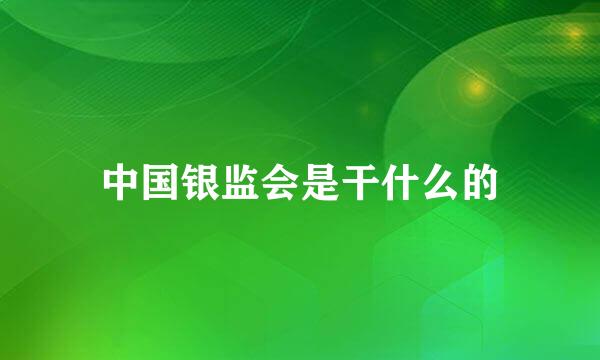 中国银监会是干什么的